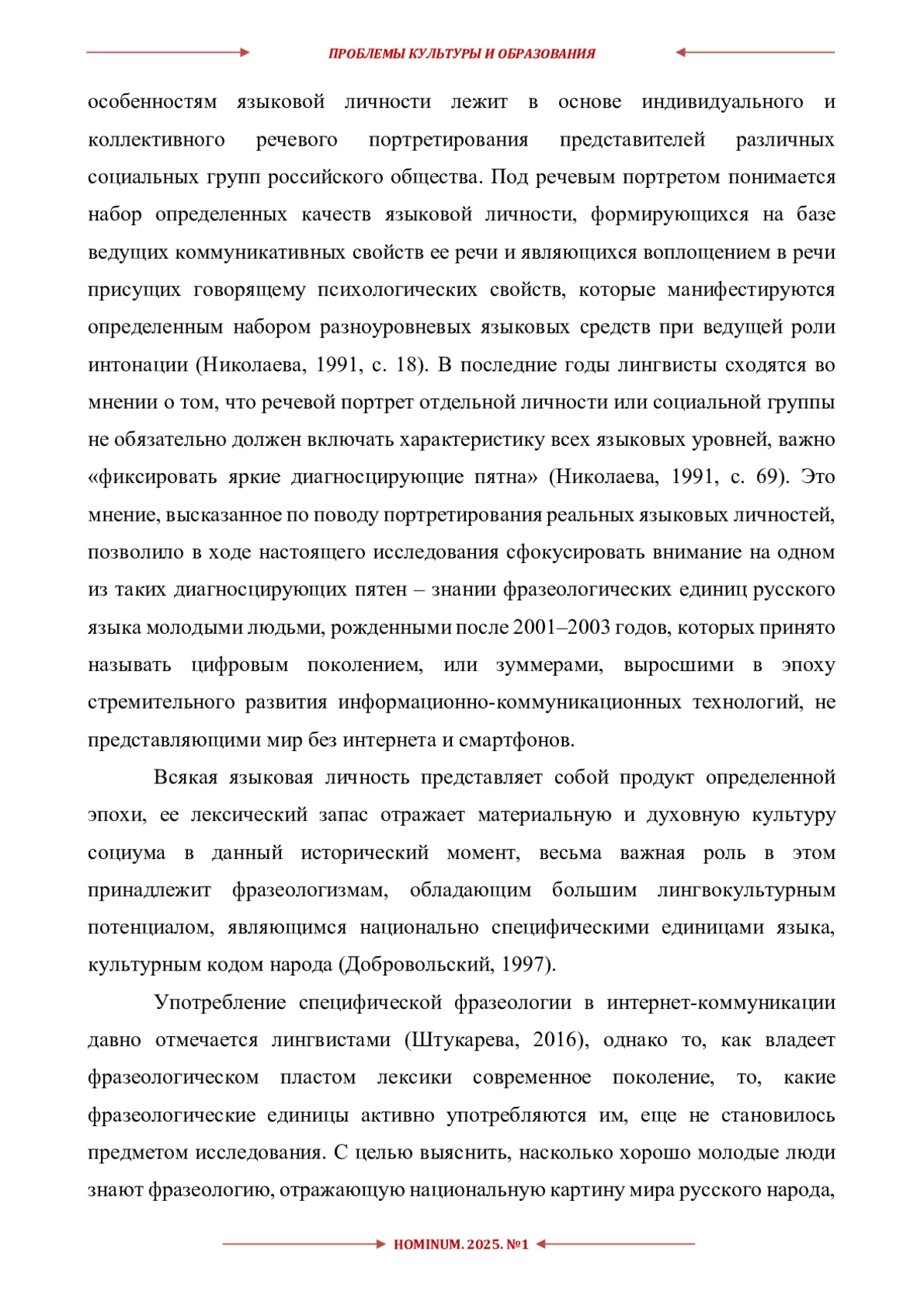 ПРОБЛЕМЫ КУЛЬТУРЫ И ОБРАЗОВАНИЯ

особенностям языковой личности лежит в основе индивидуального и коллективного речевого портретирования представителей различных социальных групп российского общества. Под речевым портретом понимается набор определенных качеств языковой личности, формирующихся на базе ведущих коммуникативных свойств ее речи и являющихся воплощением в речи присущих говорящему психологических свойств, которые манифестируются определенным набором разноуровневых языковых средств при ведущей роли интонации (Николаева, 1991, с. 18). В последние годы лингвисты сходятся во мнении о том, что речевой портрет отдельной личности или социальной группы не обязательно должен включать характеристику всех языковых уровней, важно «фиксировать яркие диагносцирующие пятна» (Николаева, 1991, с. 69). Это мнение, высказанное по поводу портретирования реальных языковых личностей, позволило в ходе настоящего исследования сфокусировать внимание на одном из таких диагносцирующих пятен – знании фразеологических единиц русского языка молодыми людьми, рожденными после 2001–2003 годов, которых принято называть цифровым поколением, или зуммерами, выросшими в эпоху стремительного развития информационно-коммуникационных технологий, не представляющими мир без интернета и смартфонов.

Всякая языковая личность представляет собой продукт определенной эпохи, ее лексический запас отражает материальную и духовную культуру социума в данный исторический момент, весьма важная роль в этом принадлежит фразеологизмам, обладающим большим лингвокультурным потенциалом, являющимся национально специфическими единицами языка, культурным кодом народа (Добровольский, 1997).

Употребление специфической фразеологии в интернет-коммуникации давно отмечается лингвистами (Штукарева, 2016), однако то, как владеет фразеологическом пластом лексики современное поколение, то, какие фразеологические единицы активно употребляются им, еще не становилось предметом исследования. С целью выяснить, насколько хорошо молодые люди знают фразеологию, отражающую национальную картину мира русского народа,

HOMINUM. 2025. №1